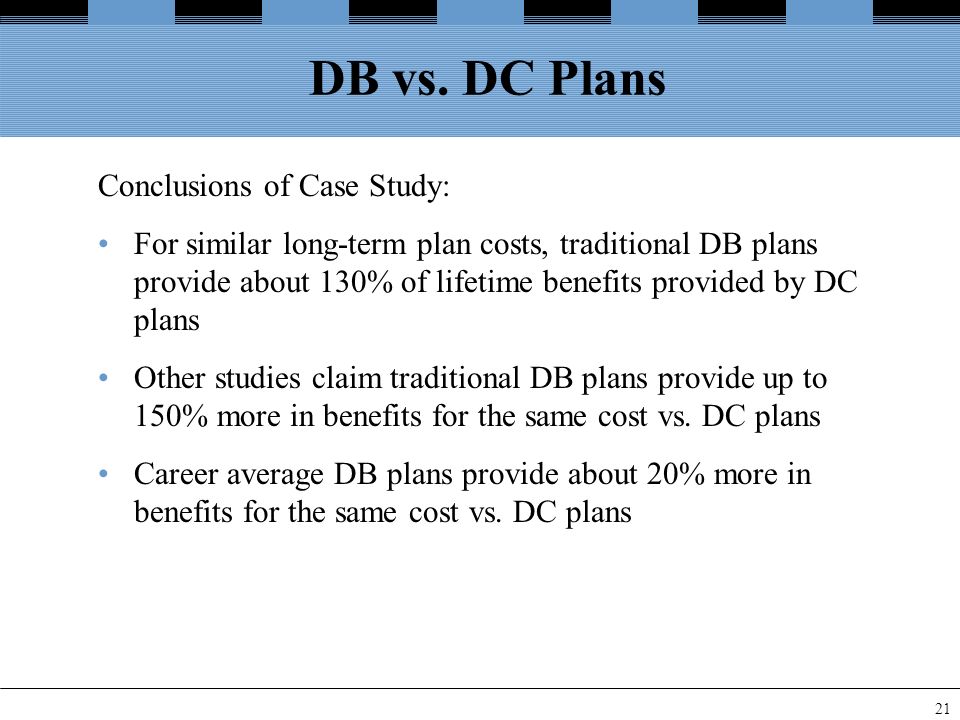 DB vs. DC Plans

Conclusions of Case Study:

• For similar long-term plan costs, traditional DB plans provide about 130% of lifetime benefits provided by DC plans

• Other studies claim traditional DB plans provide up to 150% more in benefits for the same cost vs. DC plans

• Career average DB plans provide about 20% more in benefits for the same cost vs. DC plans

21